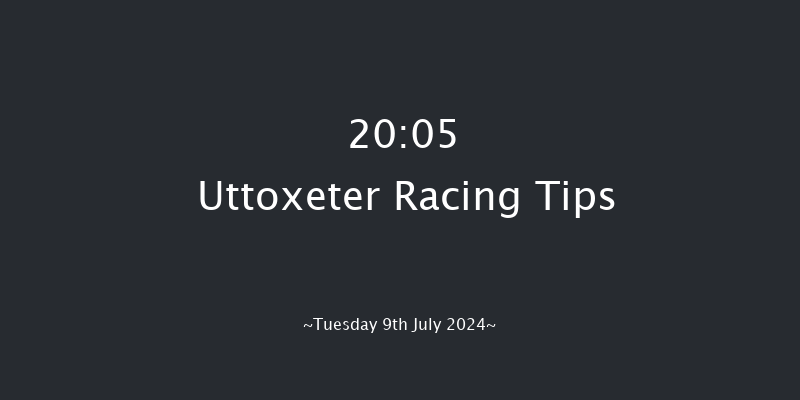 20:05
Uttoxeter Racing Tips

~Tuesday 9th July 2024~